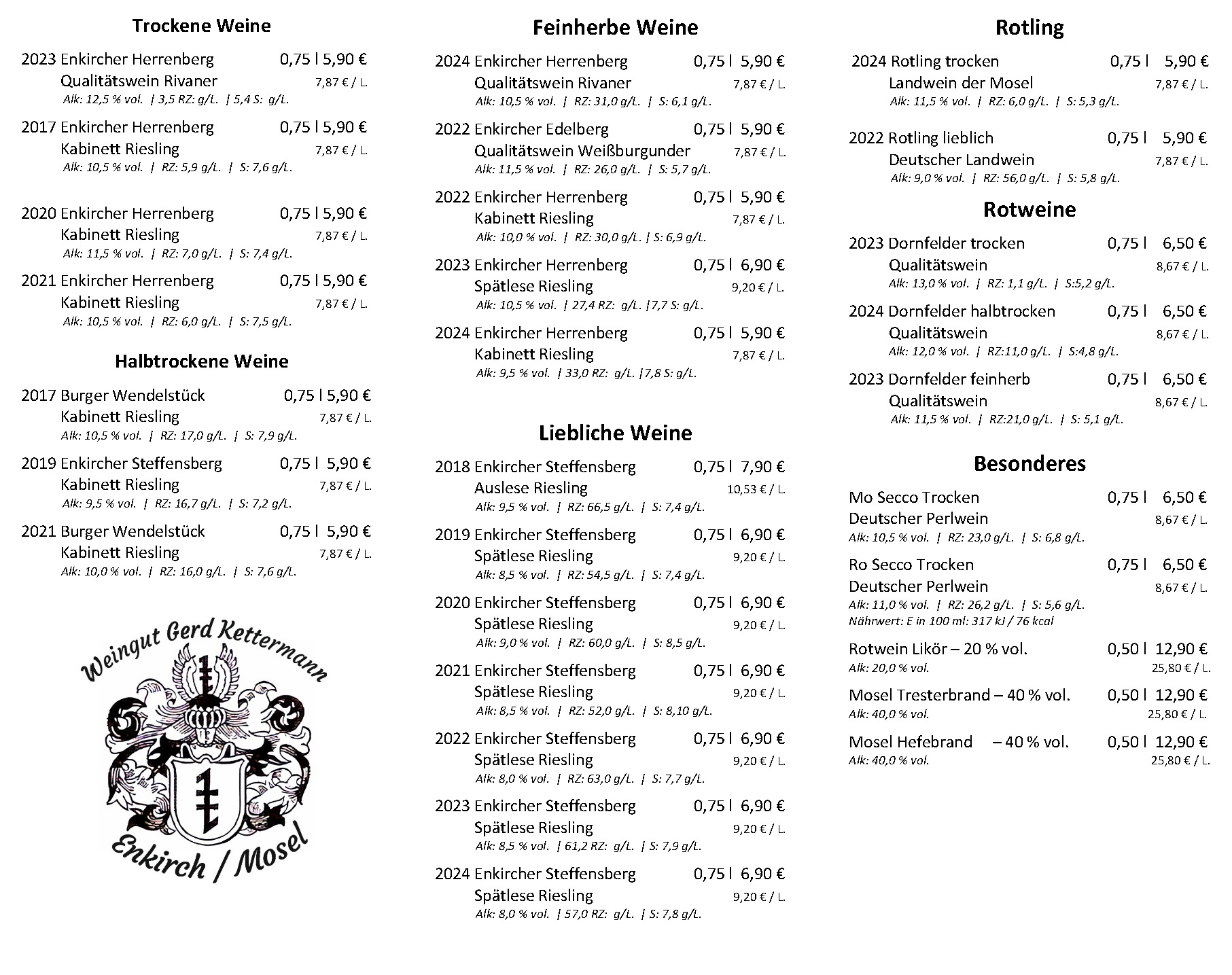 Trockene Weine

2023 Enkircher Herrenberg 0,75 l 5,90 €
Qualitätswein Rivaner 7,87 € / L.
Alk: 12,5 % vol. | 3,5 RZ: g/L. | 5,4 S: g/L.

2017 Enkircher Herrenberg 0,75 l 5,90 €
Kabinett Riesling 7,87 € / L.
Alk: 10,5 % vol. | RZ: 5,9 g/L. | S: 7,6 g/L.

2020 Enkircher Herrenberg 0,75 l 5,90 €
Kabinett Riesling 7,87 € / L.
Alk: 11,5 % vol. | RZ: 7,0 g/L. | S: 7,4 g/L.

2021 Enkircher Herrenberg 0,75 l 5,90 €
Kabinett Riesling 7,87 € / L.
Alk: 10,5 % vol. | RZ: 6,0 g/L. | S: 7,5 g/L.

Halbtrockene Weine

2017 Burger Wendelstück 0,75 l 5,90 €
Kabinett Riesling 7,87 € / L.
Alk: 10,5 % vol. | RZ: 17,0 g/L. | S: 7,9 g/L.

2019 Enkircher Steffensberg 0,75 l 5,90 €
Kabinett Riesling 7,87 € / L.
Alk: 9,5 % vol. | RZ: 16,7 g/L. | S: 7,2 g/L.

2021 Burger Wendelstück 0,75 l 5,90 €
Kabinett Riesling 7,87 € / L.
Alk: 10,0 % vol. | RZ: 16,0 g/L. | S: 7,6 g/L.

Weingut Gerd Kettermann
Enkirch / Mosel

Feinherbe Weine

2024 Enkircher Herrenberg 0,75 l 5,90 €
Qualitätswein Rivaner 7,87 € / L.
Alk: 10,5 % vol. | RZ: 31,0 g/L. | S: 6,1 g/L.

2022 Enkircher Edelberg 0,75 l 5,90 €
Qualitätswein Weißburgunder 7,87 € / L.
Alk: 11,5 % vol. | RZ: 26,0 g/L. | S: 5,7 g/L.

2022 Enkircher Herrenberg 0,75 l 5,90 €
Kabinett Riesling 7,87 € / L.
Alk: 10,0 % vol. | RZ: 30,0 g/L. | S: 6,9 g/L.

2023 Enkircher Herrenberg 0,75 l 6,90 €
Spätlese Riesling 9,20 € / L.
Alk: 10,5 % vol. | 27,4 RZ: g/L. |7,7 S: g/L.

2024 Enkircher Herrenberg 0,75 l 5,90 €
Kabinett Riesling 7,87 € / L.
Alk: 9,5 % vol. | 33,0 RZ: g/L. |7,8 S: g/L.

Liebliche Weine

2018 Enkircher Steffensberg 0,75 l 7,90 €
Auslese Riesling 10,53 € / L.
Alk: 9,5 % vol. | RZ: 66,5 g/L. | S: 7,4 g/L.

2019 Enkircher Steffensberg 0,75 l 6,90 €
Spätlese Riesling 9,20 € / L.
Alk: 8,5 % vol. | RZ: 54,5 g/L. | S: 7,4 g/L.

2020 Enkircher Steffensberg 0,75 l 6,90 €
Spätlese Riesling 9,20 € / L.
Alk: 9,0 % vol. | RZ: 60,0 g/L. | S: 8,5 g/L.

2021 Enkircher Steffensberg 0,75 l 6,90 €
Spätlese Riesling 9,20 € / L.
Alk: 8,5 % vol. | RZ: 52,0 g/L. | S: 8,10 g/L.

2022 Enkircher Steffensberg 0,75 l 6,90 €
Spätlese Riesling 9,20 € / L.
Alk: 8,0 % vol. | RZ: 63,0 g/L. | S: 7,7 g/L.

2023 Enkircher Steffensberg 0,75 l 6,90 €
Spätlese Riesling 9,20 € / L.
Alk: 8,5 % vol. | 61,2 RZ: g/L. | S: 7,9 g/L.

2024 Enkircher Steffensberg 0,75 l 6,90 €
Spätlese Riesling 9,20 € / L.
Alk: 8,0 % vol. | 57,0 RZ: g/L. | S: 7,8 g/L.

Rotling

2024 Rotling trocken 0,75 l 5,90 €
Landwein der Mosel 7,87 € / L.
Alk: 11,5 % vol. | RZ: 6,0 g/L. | S: 5,3 g/L.

2022 Rotling lieblich 0,75 l 5,90 €
Deutscher Landwein 7,87 € / L.
Alk: 9,0 % vol. | RZ: 56,0 g/L. | S: 5,8 g/L.

Rotweine

2023 Dornfelder trocken 0,75 l 6,50 €
Qualitätswein 8,67 € / L.
Alk: 13,0 % vol. | RZ: 1,1 g/L. | S:5,2 g/L.

2024 Dornfelder halbtrocken 0,75 l 6,50 €
Qualitätswein 8,67 € / L.
Alk: 12,0 % vol. | RZ:11,0 g/L. | S:4,8 g/L.

2023 Dornfelder feinherb 0,75 l 6,50 €
Qualitätswein 8,67 € / L.
Alk: 11,5 % vol. | RZ:21,0 g/L. | S: 5,1 g/L.

Besonderes

Mo Secco Trocken 0,75 l 6,50 €
Deutscher Perlwein 8,67 € / L.
Alk: 10,5 % vol. | RZ: 23,0 g/L. | S: 6,8 g/L.

Ro Secco Trocken 0,75 l 6,50 €
Deutscher Perlwein 8,67 € / L.
Alk: 11,0 % vol. | RZ: 26,2 g/L. | S: 5,6 g/L.
Nährwert: E in 100 ml: 317 kJ / 76 kcal

Rotwein Likör – 20 % vol. 0,50 l 12,90 €
Alk: 20,0 % vol. 25,80 € / L.

Mosel Tresterbrand – 40 % vol. 0,50 l 12,90 €
Alk: 40,0 % vol. 25,80 € / L.

Mosel Hefebrand – 40 % vol. 0,50 l 12,90 €
Alk: 40,0 % vol. 25,80 € / L.